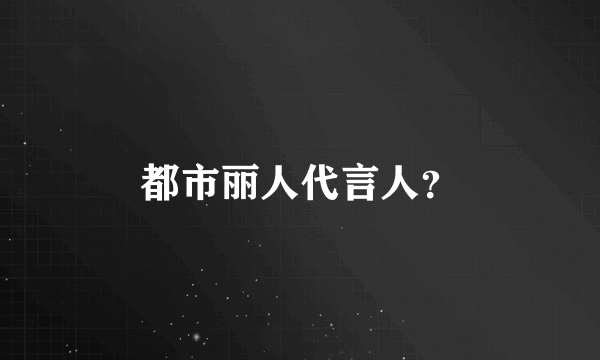 都市丽人代言人?